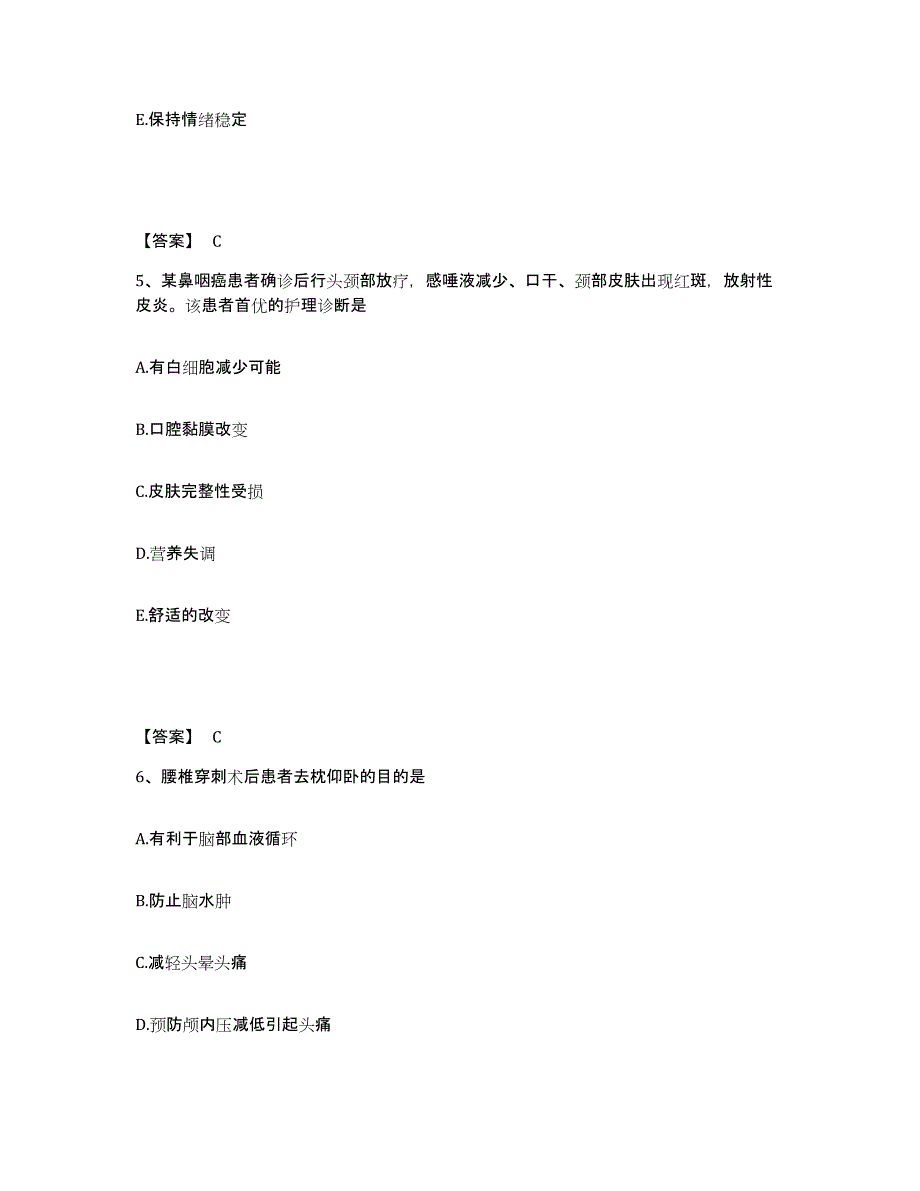 E.保持情绪稳定

【答案】 C

5、某鼻咽癌患者确诊后行头颈部放疗，感唾液减少、口干、颈部皮肤出现红斑，放射性皮炎。该患者首优的护理诊断是

A.有白细胞减少可能

B.口腔黏膜改变

C.皮肤完整性受损

D.营养失调

E.舒适的改变

【答案】 C

6、腰椎穿刺术后患者去枕仰卧的目的是

A.有利于脑部血液循环

B.防止脑水肿

C.减轻头晕头痛

D.预防颅内压减低引起头痛